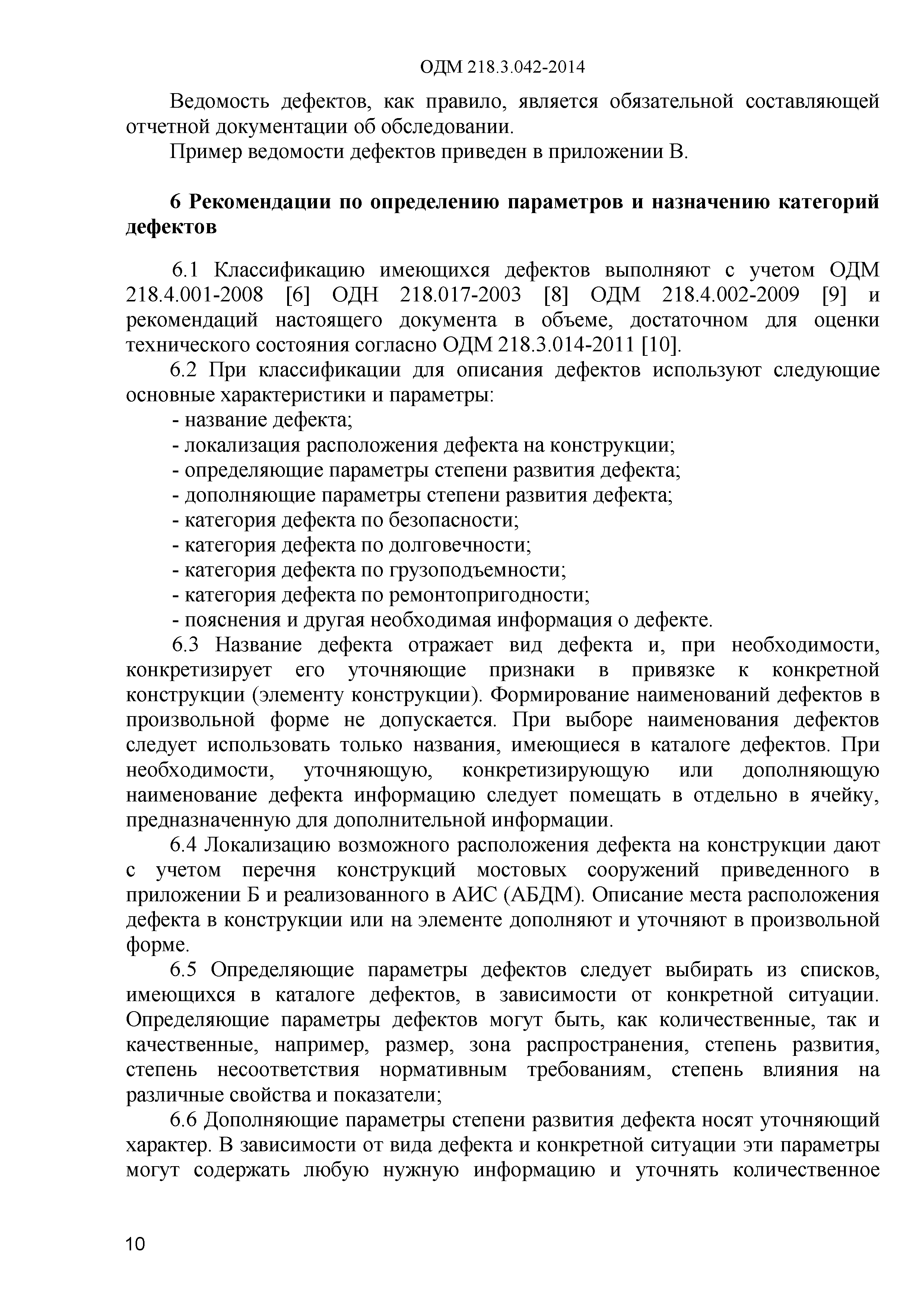 ОДМ 218.3.042-2014

Ведомость дефектов, как правило, является обязательной составляющей отчетной документации об обследовании.

Пример ведомости дефектов приведен в приложении В.

6 Рекомендации по определению параметров и назначению категорий дефектов

6.1 Классификацию имеющихся дефектов выполняют с учетом ОДМ 218.4.001-2008 [6] ОДН 218.017-2003 [8] ОДМ 218.4.002-2009 [9] и рекомендаций настоящего документа в объеме, достаточном для оценки технического состояния согласно ОДМ 218.3.014-2011 [10].

6.2 При классификации для описания дефектов используют следующие основные характеристики и параметры:

- название дефекта;
- локализация расположения дефекта на конструкции;
- определяющие параметры степени развития дефекта;
- дополняющие параметры степени развития дефекта;
- категория дефекта по безопасности;
- категория дефекта по долговечности;
- категория дефекта по грузоподъемности;
- категория дефекта по ремонтопригодности;
- пояснения и другая необходимая информация о дефекте.

6.3 Название дефекта отражает вид дефекта и, при необходимости, конкретизирует его уточняющие признаки в привязке к конкретной конструкции (элементу конструкции). Формирование наименований дефектов в произвольной форме не допускается. При выборе наименования дефектов следует использовать только названия, имеющиеся в каталоге дефектов. При необходимости, уточняющую, конкретизирующую или дополняющую наименование дефекта информацию следует помещать в отдельно в ячейку, предназначенную для дополнительной информации.

6.4 Локализацию возможного расположения дефекта на конструкции дают с учетом перечня конструкций мостовых сооружений приведенного в приложении Б и реализованного в АИС (АБДМ). Описание места расположения дефекта в конструкции или на элементе дополняют и уточняют в произвольной форме.

6.5 Определяющие параметры дефектов следует выбирать из списков, имеющихся в каталоге дефектов, в зависимости от конкретной ситуации. Определяющие параметры дефектов могут быть, как количественные, так и качественные, например, размер, зона распространения, степень развития, степень несоответствия нормативным требованиям, степень влияния на различные свойства и показатели;

6.6 Дополняющие параметры степени развития дефекта носят уточняющий характер. В зависимости от вида дефекта и конкретной ситуации эти параметры могут содержать любую нужную информацию и уточнять количественное

10